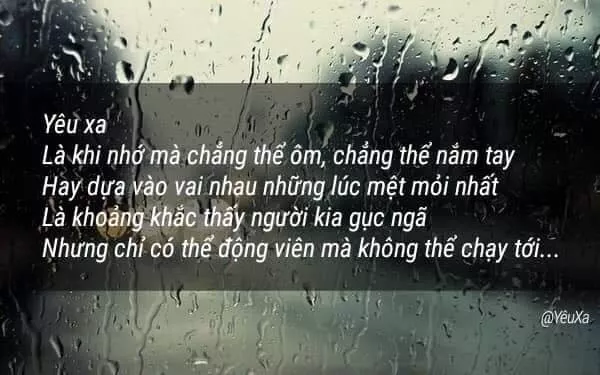 Yêu xa
Là khi nhớ mà chẳng thể ôm, chẳng thể nắm tay
Hay dựa vào vai nhau những lúc mệt mỏi nhất
Là khoảng khắc thấy người kia gục ngã
Nhưng chỉ có thể động viên mà không thể chạy tới...

@YêuXa